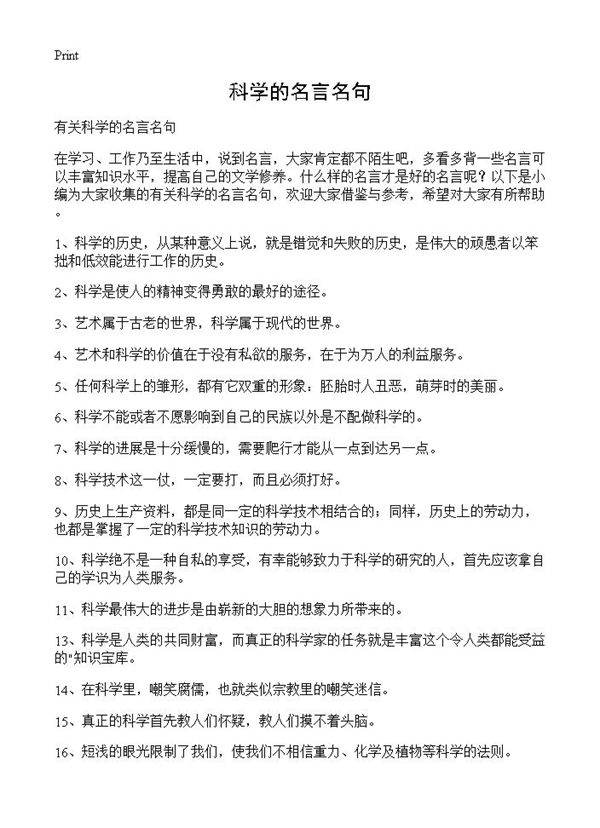 Print

科学的名言名句

有关科学的名言名句

在学习、工作乃至生活中，说到名言，大家肯定都不陌生吧，多看多背一些名言可以丰富知识水平，提高自己的文学修养。什么样的名言才是好的名言呢？以下是小编为大家收集的有关科学的名言名句，欢迎大家借鉴与参考，希望对大家有所帮助。

1、科学的历史，从某种意义上说，就是错觉和失败的历史，是伟大的顽愚者以笨拙和低效能进行工作的历史。

2、科学是使人的精神变得勇敢的最好的途径。

3、艺术属于古老的世界，科学属于现代的世界。

4、艺术和科学的价值在于没有私欲的服务，在于为万人的利益服务。

5、任何科学上的雏形，都有它双重的形象：胚胎时人丑恶，萌芽时的美丽。

6、科学不能或者不愿影响到自己的民族以外是不配做科学的。

7、科学的进展是十分缓慢的，需要爬行才能从一点到达另一点。

8、科学技术这一仗，一定要打，而且必须打好。

9、历史上生产资料，都是同一定的科学技术相结合的；同样，历史上的劳动力，也都是掌握了一定的科学技术知识的劳动力。

10、科学绝不是一种自私的享受，有幸能够致力于科学的研究的人，首先应该拿自己的学识为人类服务。

11、科学最伟大的进步是由崭新的大胆的想象力所带来的。

13、科学是人类的共同财富，而真正的科学家的任务就是丰富这个令人类都能受益的"知识宝库。

14、在科学里，嘲笑腐儒，也就类似宗教里的嘲笑迷信。

15、真正的科学首先教人们怀疑，教人们摸不着头脑。

16、短浅的眼光限制了我们，使我们不相信重力、化学及植物等科学的法则。